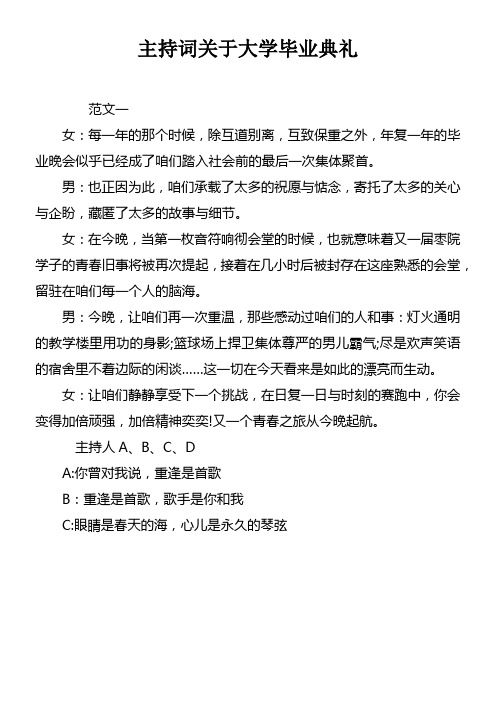 主持词关于大学毕业典礼

范文一

女：每一年的那个时候，除互道别离，互致保重之外，年复一年的毕业晚会似乎已经成了咱们踏入社会前的最后一次集体聚首。

男：也正因为此，咱们承载了太多的祝愿与惦念，寄托了太多的关心与企盼，藏匿了太多的故事与细节。

女：在今晚，当第一枚音符响彻会堂的时候，也就意味着又一届枣院学子的青春旧事将被再次提起，接着在几小时后被封存在这座熟悉的会堂，留驻在咱们每一个人的脑海。

男：今晚，让咱们再一次重温，那些感动过咱们的人和事：灯火通明的教学楼里用功的身影;篮球场上捍卫集体尊严的男儿霸气;尽是欢声笑语的宿舍里不着边际的闲谈……这一切在今天看来是如此的漂亮而生动。

女：让咱们静静享受下一个挑战，在日复一日与时刻的赛跑中，你会变得加倍顽强，加倍精神奕奕!又一个青春之旅从今晚起航。

主持人 A、B、C、D

A:你曾对我说，重逢是首歌

B：重逢是首歌，歌手是你和我

C:眼睛是春天的海，心儿是永久的琴弦